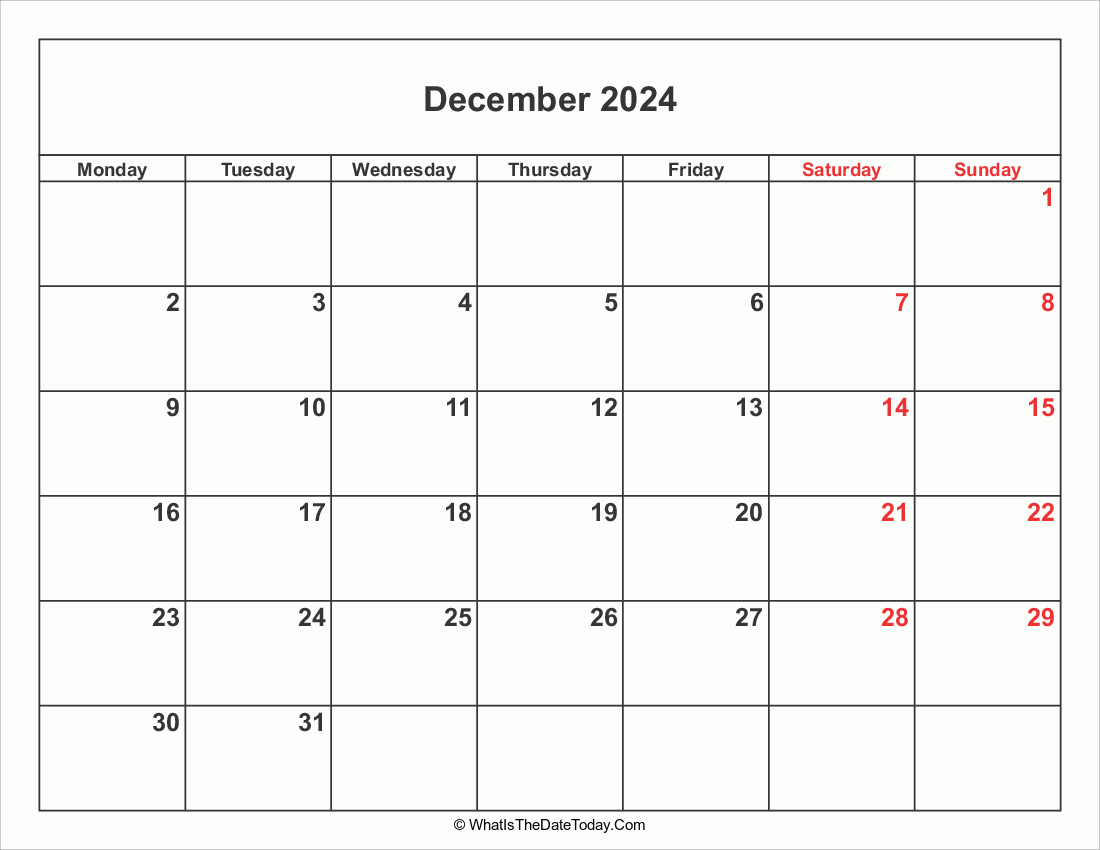 December 2024

| Monday | Tuesday | Wednesday | Thursday | Friday | Saturday | Sunday |
|---|---|---|---|---|---|---|
| | | | | | | 1 |
| 2 | 3 | 4 | 5 | 6 | 7 | 8 |
| 9 | 10 | 11 | 12 | 13 | 14 | 15 |
| 16 | 17 | 18 | 19 | 20 | 21 | 22 |
| 23 | 24 | 25 | 26 | 27 | 28 | 29 |
| 30 | 31 | | | | | |

© WhatIsTheDateToday.Com